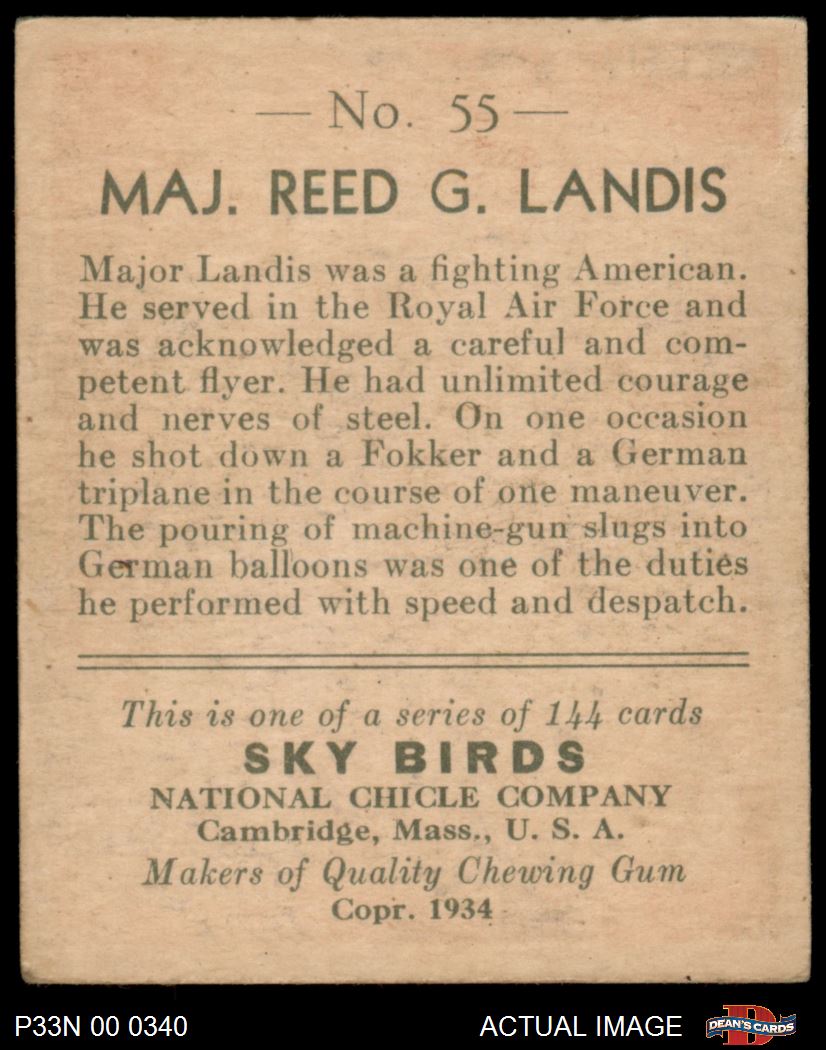 — No. 55 —

MAJ. REED G. LANDIS

Major Landis was a fighting American. He served in the Royal Air Force and was acknowledged a careful and competent flyer. He had unlimited courage and nerves of steel. On one occasion he shot down a Fokker and a German triplane in the course of one maneuver. The pouring of machine-gun slugs into German balloons was one of the duties he performed with speed and despatch.

This is one of a series of 144 cards
SKY BIRDS
NATIONAL CHICLE COMPANY
Cambridge, Mass., U. S. A.
Makers of Quality Chewing Gum
Copr. 1934

P33N 00 0340

ACTUAL IMAGE

DEAN'S CARDS